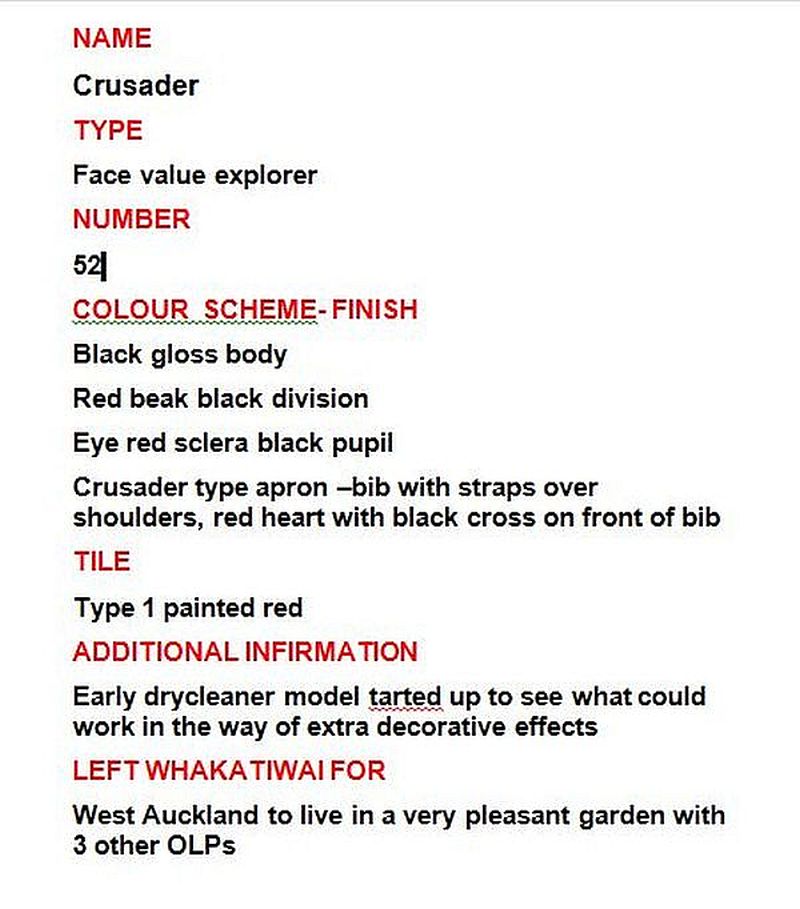 NAME

Crusader

TYPE

Face value explorer

NUMBER

52

COLOUR SCHEME- FINISH

Black gloss body

Red beak black division

Eye red sclera black pupil

Crusader type apron –bib with straps over shoulders, red heart with black cross on front of bib

TILE

Type 1 painted red

ADDITIONAL INFIRMATION

Early drycleaner model tarted up to see what could work in the way of extra decorative effects

LEFT WHAKATIWAI FOR

West Auckland to live in a very pleasant garden with 3 other OLPs